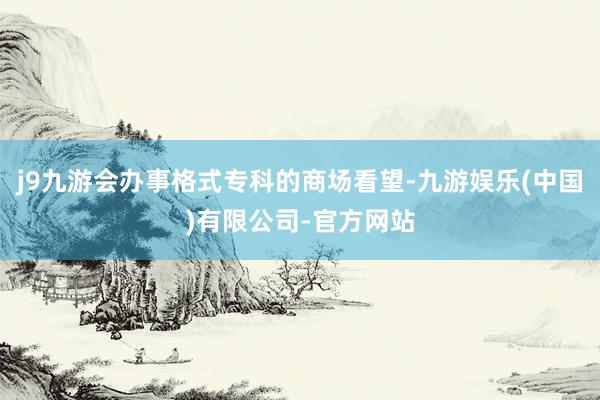 j9九游会办事格式专科的商场看望-九游娱乐(中国)有限公司-官方网站